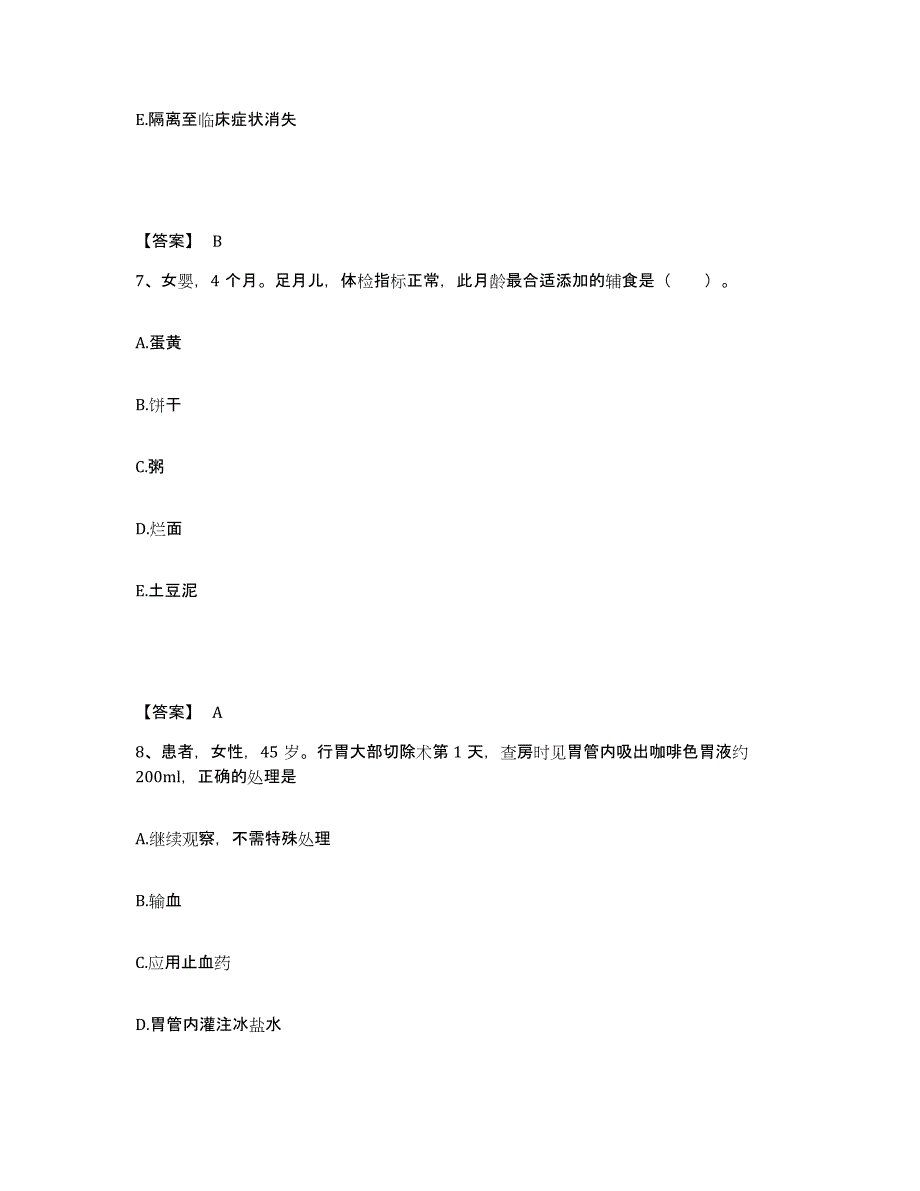 E.隔离至临床症状消失

【答案】 B

7、女婴，4 个月。足月儿，体检指标正常，此月龄最合适添加的辅食是（　　）。

A.蛋黄

B.饼干

C.粥

D.烂面

E.土豆泥

【答案】 A

8、患者，女性，45 岁。行胃大部切除术第 1 天，查房时见胃管内吸出咖啡色胃液约 200ml，正确的处理是

A.继续观察，不需特殊处理

B.输血

C.应用止血药

D.胃管内灌注冰盐水